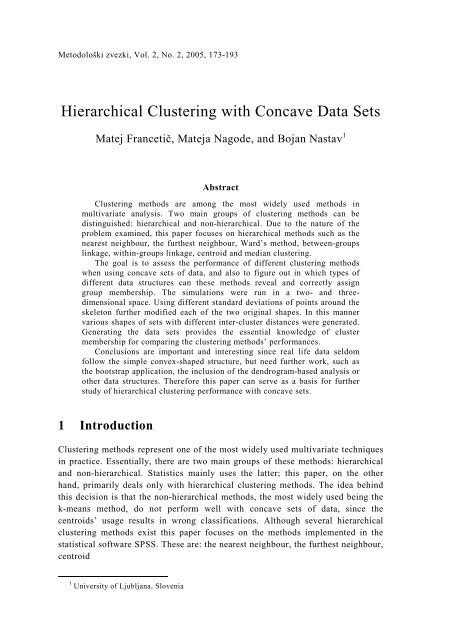 Metodološki zvezki, Vol. 2, No. 2, 2005, 173-193

Hierarchical Clustering with Concave Data Sets

Matej Francetič, Mateja Nagode, and Bojan Nastav$^1$

Abstract

Clustering methods are among the most widely used methods in multivariate analysis. Two main groups of clustering methods can be distinguished: hierarchical and non-hierarchical. Due to the nature of the problem examined, this paper focuses on hierarchical methods such as the nearest neighbour, the furthest neighbour, Ward's method, between-groups linkage, within-groups linkage, centroid and median clustering.

The goal is to assess the performance of different clustering methods when using concave sets of data, and also to figure out in which types of different data structures can these methods reveal and correctly assign group membership. The simulations were run in a two- and three-dimensional space. Using different standard deviations of points around the skeleton further modified each of the two original shapes. In this manner various shapes of sets with different inter-cluster distances were generated. Generating the data sets provides the essential knowledge of cluster membership for comparing the clustering methods' performances.

Conclusions are important and interesting since real life data seldom follow the simple convex-shaped structure, but need further work, such as the bootstrap application, the inclusion of the dendrogram-based analysis or other data structures. Therefore this paper can serve as a basis for further study of hierarchical clustering performance with concave sets.

1 Introduction

Clustering methods represent one of the most widely used multivariate techniques in practice. Essentially, there are two main groups of these methods: hierarchical and non-hierarchical. Statistics mainly uses the latter; this paper, on the other hand, primarily deals only with hierarchical clustering methods. The idea behind this decision is that the non-hierarchical methods, the most widely used being the k-means method, do not perform well with concave sets of data, since the centroids' usage results in wrong classifications. Although several hierarchical clustering methods exist this paper focuses on the methods implemented in the statistical software SPSS. These are: the nearest neighbour, the furthest neighbour, centroid

$^1$ University of Ljubljana, Slovenia